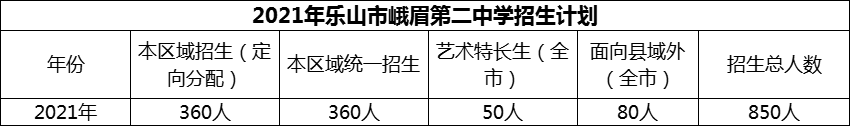 2021年乐山市峨眉第二中学招生计划

| 年份 | 本区域招生（定向分配） | 本区域统一招生 | 艺术特长生（全市） | 面向县域外（全市） | 招生总人数 |
|---|---|---|---|---|---|
| 2021年 | 360人 | 360人 | 50人 | 80人 | 850人 |